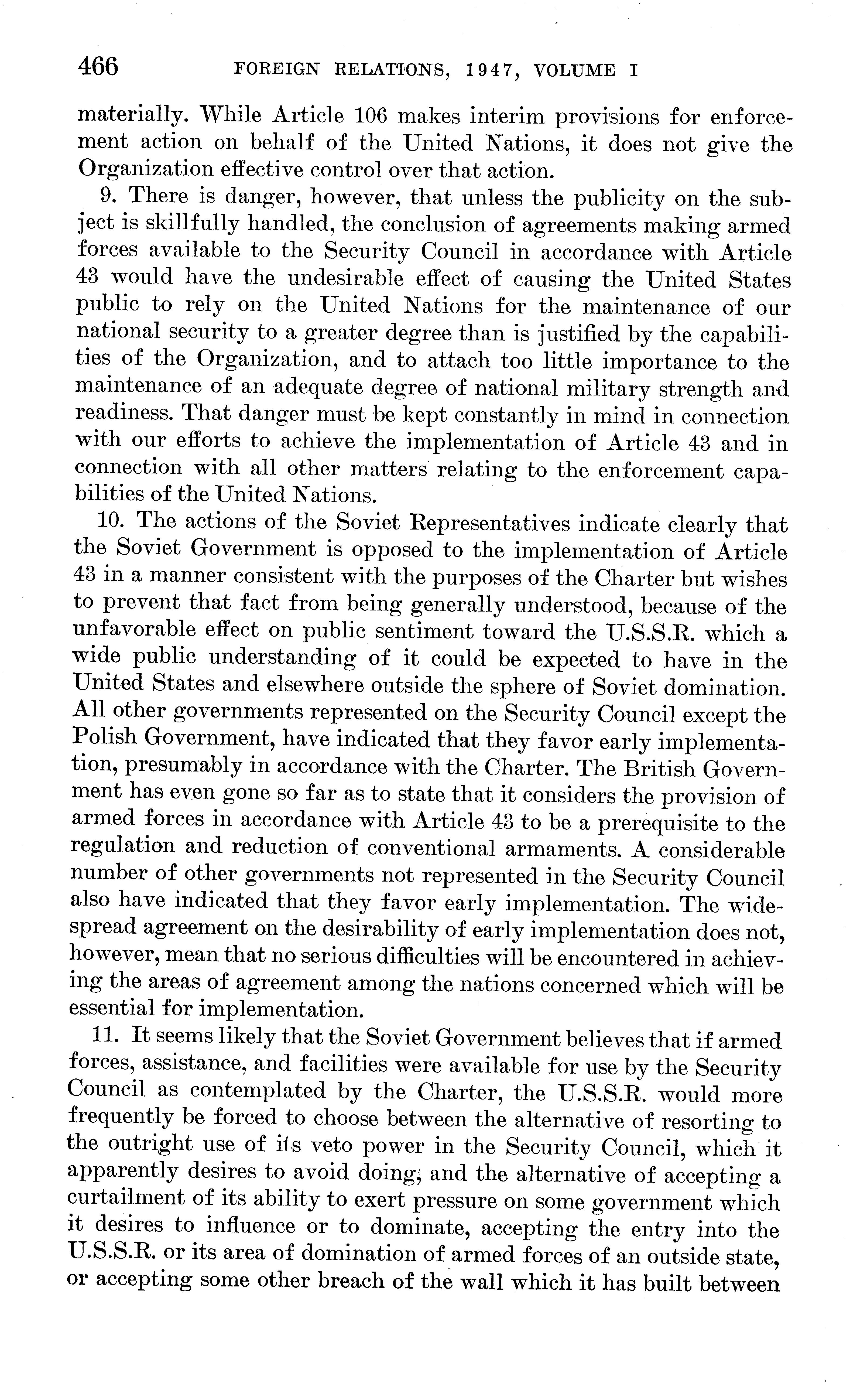 466 FOREIGN RELATIONS, 1947, VOLUME I

materially. While Article 106 makes interim provisions for enforcement action on behalf of the United Nations, it does not give the Organization effective control over that action.

9. There is danger, however, that unless the publicity on the subject is skillfully handled, the conclusion of agreements making armed forces available to the Security Council in accordance with Article 43 would have the undesirable effect of causing the United States public to rely on the United Nations for the maintenance of our national security to a greater degree than is justified by the capabilities of the Organization, and to attach too little importance to the maintenance of an adequate degree of national military strength and readiness. That danger must be kept constantly in mind in connection with our efforts to achieve the implementation of Article 43 and in connection with all other matters relating to the enforcement capabilities of the United Nations.

10. The actions of the Soviet Representatives indicate clearly that the Soviet Government is opposed to the implementation of Article 43 in a manner consistent with the purposes of the Charter but wishes to prevent that fact from being generally understood, because of the unfavorable effect on public sentiment toward the U.S.S.R. which a wide public understanding of it could be expected to have in the United States and elsewhere outside the sphere of Soviet domination. All other governments represented on the Security Council except the Polish Government, have indicated that they favor early implementation, presumably in accordance with the Charter. The British Government has even gone so far as to state that it considers the provision of armed forces in accordance with Article 43 to be a prerequisite to the regulation and reduction of conventional armaments. A considerable number of other governments not represented in the Security Council also have indicated that they favor early implementation. The widespread agreement on the desirability of early implementation does not, however, mean that no serious difficulties will be encountered in achieving the areas of agreement among the nations concerned which will be essential for implementation.

11. It seems likely that the Soviet Government believes that if armed forces, assistance, and facilities were available for use by the Security Council as contemplated by the Charter, the U.S.S.R. would more frequently be forced to choose between the alternative of resorting to the outright use of its veto power in the Security Council, which it apparently desires to avoid doing, and the alternative of accepting a curtailment of its ability to exert pressure on some government which it desires to influence or to dominate, accepting the entry into the U.S.S.R. or its area of domination of armed forces of an outside state, or accepting some other breach of the wall which it has built between